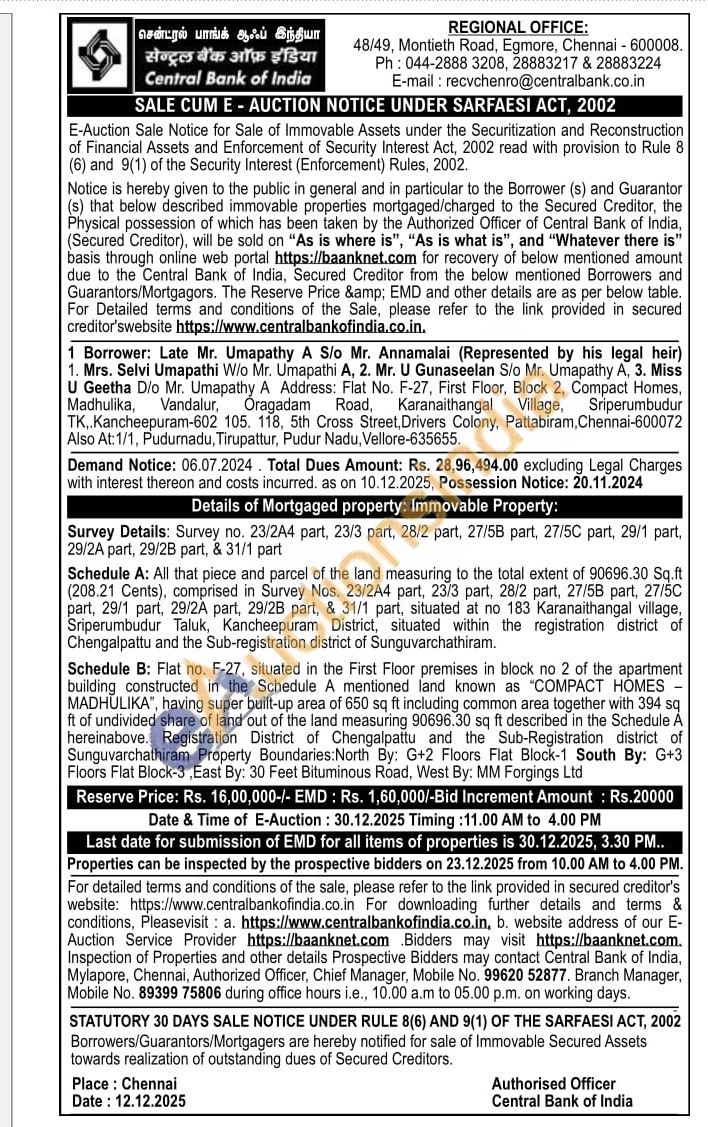 சென்ட்ரல் பாங்க் ஆஃப் இந்தியா
सेन्ट्रल बैंक ऑफ़ इंडिया
Central Bank of India

REGIONAL OFFICE:
48/49, Montieth Road, Egmore, Chennai - 600008.
Ph : 044-2888 3208, 28883217 & 28883224
E-mail : recvchenro@centralbank.co.in

SALE CUM E - AUCTION NOTICE UNDER SARFAESI ACT, 2002

E-Auction Sale Notice for Sale of Immovable Assets under the Securitization and Reconstruction of Financial Assets and Enforcement of Security Interest Act, 2002 read with provision to Rule 8 (6) and 9(1) of the Security Interest (Enforcement) Rules, 2002.

Notice is hereby given to the public in general and in particular to the Borrower (s) and Guarantor (s) that below described immovable properties mortgaged/charged to the Secured Creditor, the Physical possession of which has been taken by the Authorized Officer of Central Bank of India, (Secured Creditor), will be sold on "As is where is", "As is what is", and "Whatever there is" basis through online web portal https://baanknet.com for recovery of below mentioned amount due to the Central Bank of India, Secured Creditor from the below mentioned Borrowers and Guarantors/Mortgagors. The Reserve Price &amp; EMD and other details are as per below table. For Detailed terms and conditions of the Sale, please refer to the link provided in secured creditor'swebsite https://www.centralbankofindia.co.in.

1 Borrower: Late Mr. Umapathy A S/o Mr. Annamalai (Represented by his legal heir) 1. Mrs. Selvi Umapathi W/o Mr. Umapathi A, 2. Mr. U Gunaseelan S/o Mr. Umapathy A, 3. Miss U Geetha D/o Mr. Umapathy A Address: Flat No. F-27, First Floor, Block 2, Compact Homes, Madhulika, Vandalur, Oragadam Road, Karanaithangal Village, Sriperumbudur TK,.Kancheepuram-602 105. 118, 5th Cross Street,Drivers Colony, Pattabiram,Chennai-600072 Also At:1/1, Pudurnadu,Tirupattur, Pudur Nadu,Vellore-635655.

Demand Notice: 06.07.2024 . Total Dues Amount: Rs. 28,96,494.00 excluding Legal Charges with interest thereon and costs incurred. as on 10.12.2025, Possession Notice: 20.11.2024

Details of Mortgaged property: Immovable Property:

Survey Details: Survey no. 23/2A4 part, 23/3 part, 28/2 part, 27/5B part, 27/5C part, 29/1 part, 29/2A part, 29/2B part, & 31/1 part

Schedule A: All that piece and parcel of the land measuring to the total extent of 90696.30 Sq.ft (208.21 Cents), comprised in Survey Nos. 23/2A4 part, 23/3 part, 28/2 part, 27/5B part, 27/5C part, 29/1 part, 29/2A part, 29/2B part, & 31/1 part, situated at no 183 Karanaithangal village, Sriperumbudur Taluk, Kancheepuram District, situated within the registration district of Chengalpattu and the Sub-registration district of Sunguvarchathiram.

Schedule B: Flat no. F-27, situated in the First Floor premises in block no 2 of the apartment building constructed in the Schedule A mentioned land known as "COMPACT HOMES – MADHULIKA", having super built-up area of 650 sq ft including common area together with 394 sq ft of undivided share of land out of the land measuring 90696.30 sq ft described in the Schedule A hereinabove. Registration District of Chengalpattu and the Sub-Registration district of Sunguvarchathiram Property Boundaries:North By: G+2 Floors Flat Block-1 South By: G+3 Floors Flat Block-3 ,East By: 30 Feet Bituminous Road, West By: MM Forgings Ltd

Reserve Price: Rs. 16,00,000-/- EMD : Rs. 1,60,000/-Bid Increment Amount : Rs.20000

Date & Time of E-Auction : 30.12.2025 Timing :11.00 AM to 4.00 PM

Last date for submission of EMD for all items of properties is 30.12.2025, 3.30 PM..

Properties can be inspected by the prospective bidders on 23.12.2025 from 10.00 AM to 4.00 PM.

For detailed terms and conditions of the sale, please refer to the link provided in secured creditor's website: https://www.centralbankofindia.co.in For downloading further details and terms & conditions, Pleasevisit : a. https://www.centralbankofindia.co.in, b. website address of our E-Auction Service Provider https://baanknet.com .Bidders may visit https://baanknet.com. Inspection of Properties and other details Prospective Bidders may contact Central Bank of India, Mylapore, Chennai, Authorized Officer, Chief Manager, Mobile No. 99620 52877. Branch Manager, Mobile No. 89399 75806 during office hours i.e., 10.00 a.m to 05.00 p.m. on working days.

STATUTORY 30 DAYS SALE NOTICE UNDER RULE 8(6) AND 9(1) OF THE SARFAESI ACT, 2002
Borrowers/Guarantors/Mortgagers are hereby notified for sale of Immovable Secured Assets towards realization of outstanding dues of Secured Creditors.

Place : Chennai
Date : 12.12.2025

Authorised Officer
Central Bank of India